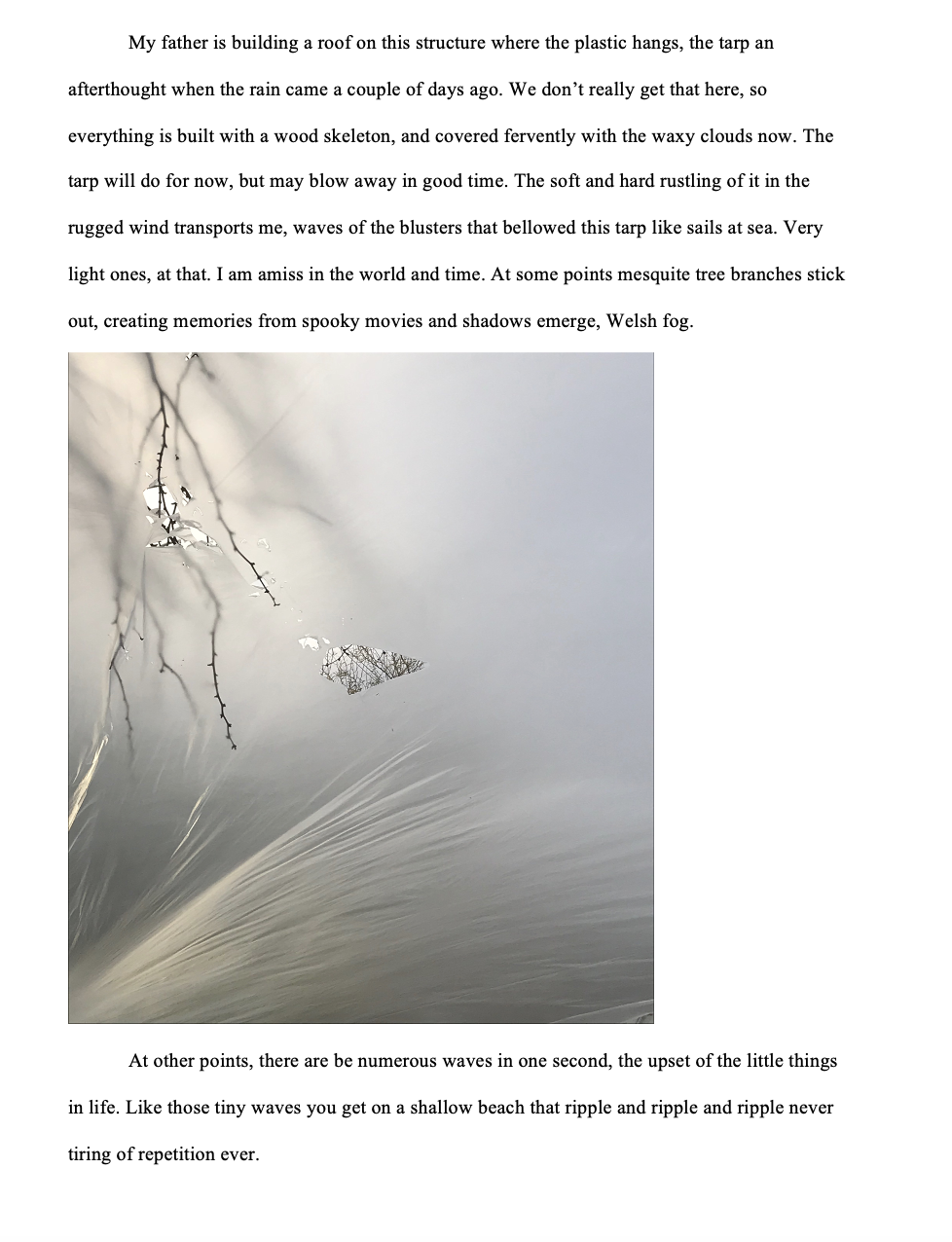 My father is building a roof on this structure where the plastic hangs, the tarp an afterthought when the rain came a couple of days ago. We don't really get that here, so everything is built with a wood skeleton, and covered fervently with the waxy clouds now. The tarp will do for now, but may blow away in good time. The soft and hard rustling of it in the rugged wind transports me, waves of the blusters that bellowed this tarp like sails at sea. Very light ones, at that. I am amiss in the world and time. At some points mesquite tree branches stick out, creating memories from spooky movies and shadows emerge, Welsh fog.

At other points, there are be numerous waves in one second, the upset of the little things in life. Like those tiny waves you get on a shallow beach that ripple and ripple and ripple never tiring of repetition ever.